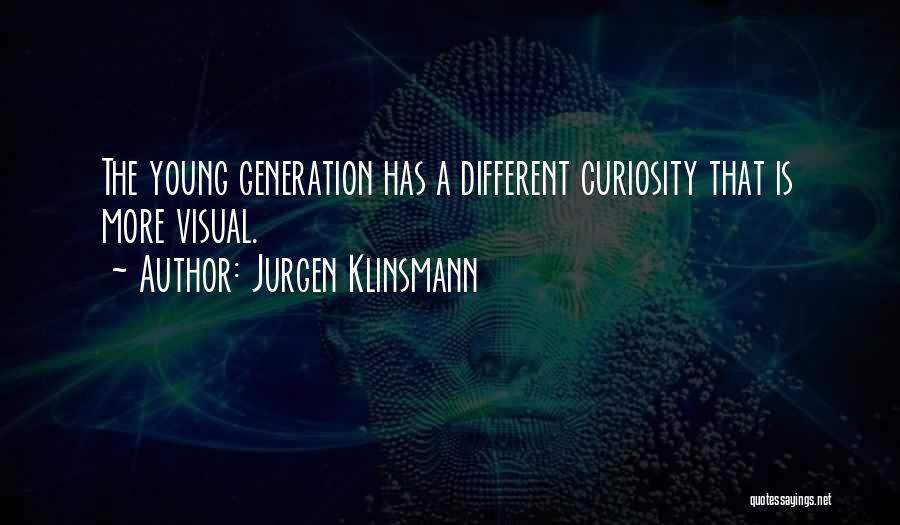 The young generation has a different curiosity that is more visual.
~ Author: Jurgen Klinsmann

quotessayings.net